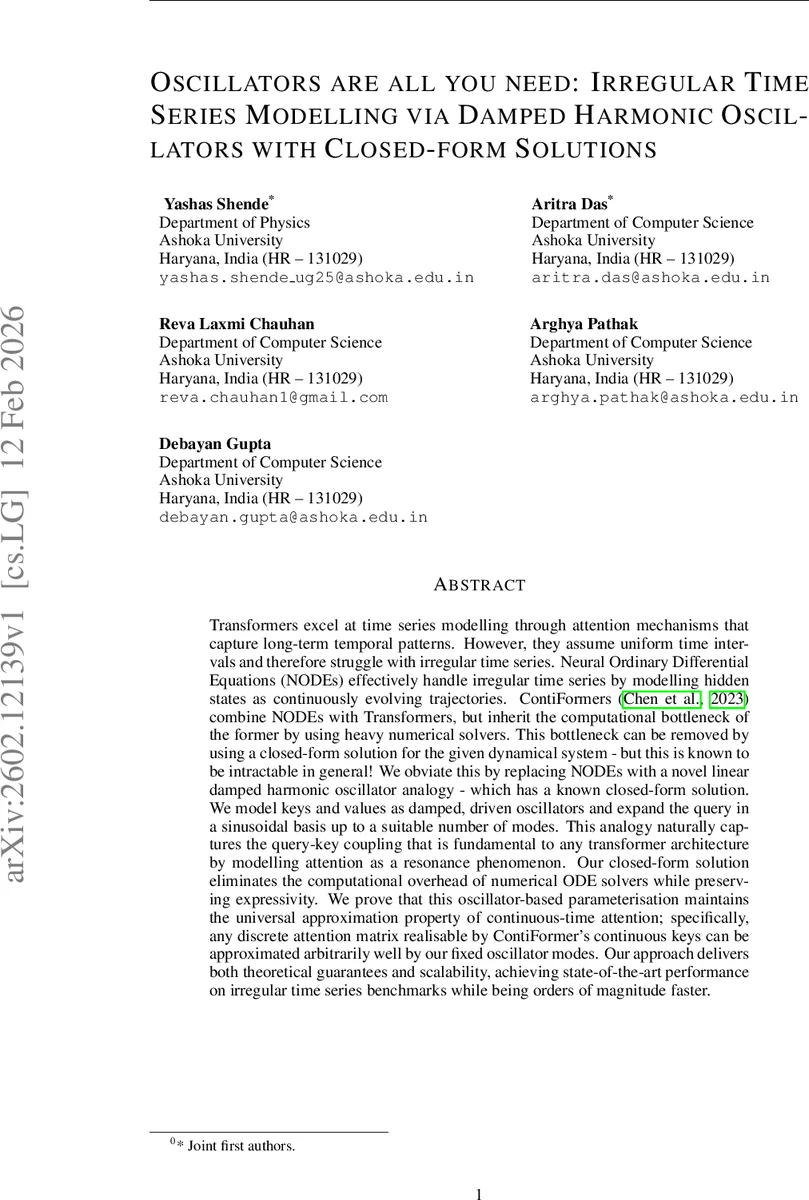 arXiv:2602.12139v1 [cs.LG] 12 Feb 2026

OSCILLATORS ARE ALL YOU NEED: IRREGULAR TIME SERIES MODELLING VIA DAMPED HARMONIC OSCILLATORS WITH CLOSED-FORM SOLUTIONS

Yashas Shende*
Department of Physics
Ashoka University
Haryana, India (HR – 131029)
yashas.shende_ug25@ashoka.edu.in

Aritra Das*
Department of Computer Science
Ashoka University
Haryana, India (HR – 131029)
aritra.das@ashoka.edu.in

Reva Laxmi Chauhan
Department of Computer Science
Ashoka University
Haryana, India (HR – 131029)
reva.chauhan1@gmail.com

Arghya Pathak
Department of Computer Science
Ashoka University
Haryana, India (HR – 131029)
arghya.pathak@ashoka.edu.in

Debayan Gupta
Department of Computer Science
Ashoka University
Haryana, India (HR – 131029)
debayan.gupta@ashoka.edu.in

ABSTRACT

Transformers excel at time series modelling through attention mechanisms that capture long-term temporal patterns. However, they assume uniform time intervals and therefore struggle with irregular time series. Neural Ordinary Differential Equations (NODEs) effectively handle irregular time series by modelling hidden states as continuously evolving trajectories. ContiFormers (Chen et al., 2023) combine NODEs with Transformers, but inherit the computational bottleneck of the former by using heavy numerical solvers. This bottleneck can be removed by using a closed-form solution for the given dynamical system - but this is known to be intractable in general! We obviate this by replacing NODEs with a novel linear damped harmonic oscillator analogy - which has a known closed-form solution. We model keys and values as damped, driven oscillators and expand the query in a sinusoidal basis up to a suitable number of modes. This analogy naturally captures the query-key coupling that is fundamental to any transformer architecture by modelling attention as a resonance phenomenon. Our closed-form solution eliminates the computational overhead of numerical ODE solvers while preserving expressivity. We prove that this oscillator-based parameterisation maintains the universal approximation property of continuous-time attention; specifically, any discrete attention matrix realisable by ContiFormer's continuous keys can be approximated arbitrarily well by our fixed oscillator modes. Our approach delivers both theoretical guarantees and scalability, achieving state-of-the-art performance on irregular time series benchmarks while being orders of magnitude faster.

$^0$* Joint first authors.

1